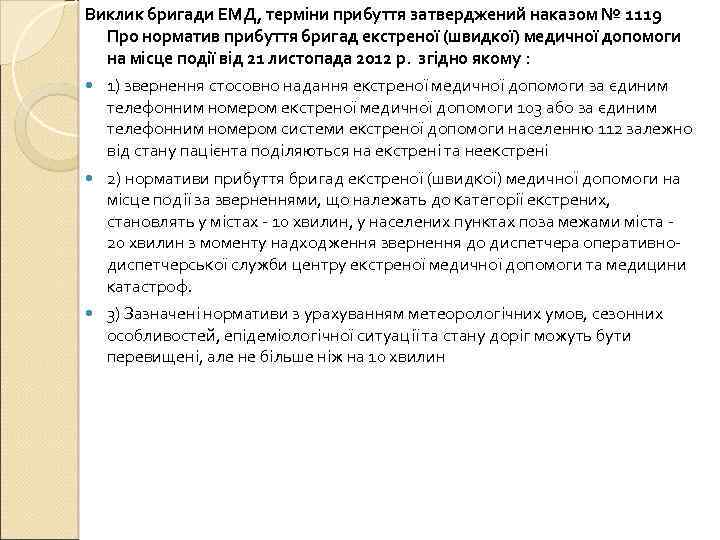 Виклик бригади ЕМД, терміни прибуття затверджений наказом № 1119 Про норматив прибуття бригад екстреної (швидкої) медичної допомоги на місце події від 21 листопада 2012 р. згідно якому :

1) звернення стосовно надання екстреної медичної допомоги за єдиним телефонним номером екстреної медичної допомоги 103 або за єдиним телефонним номером системи екстреної допомоги населенню 112 залежно від стану пацієнта поділяються на екстрені та неекстрені

2) нормативи прибуття бригад екстреної (швидкої) медичної допомоги на місце події за зверненнями, що належать до категорії екстрених, становлять у містах - 10 хвилин, у населених пунктах поза межами міста - 20 хвилин з моменту надходження звернення до диспетчера оперативно-диспетчерської служби центру екстреної медичної допомоги та медицини катастроф.

3) Зазначені нормативи з урахуванням метеорологічних умов, сезонних особливостей, епідеміологічної ситуації та стану доріг можуть бути перевищені, але не більше ніж на 10 хвилин